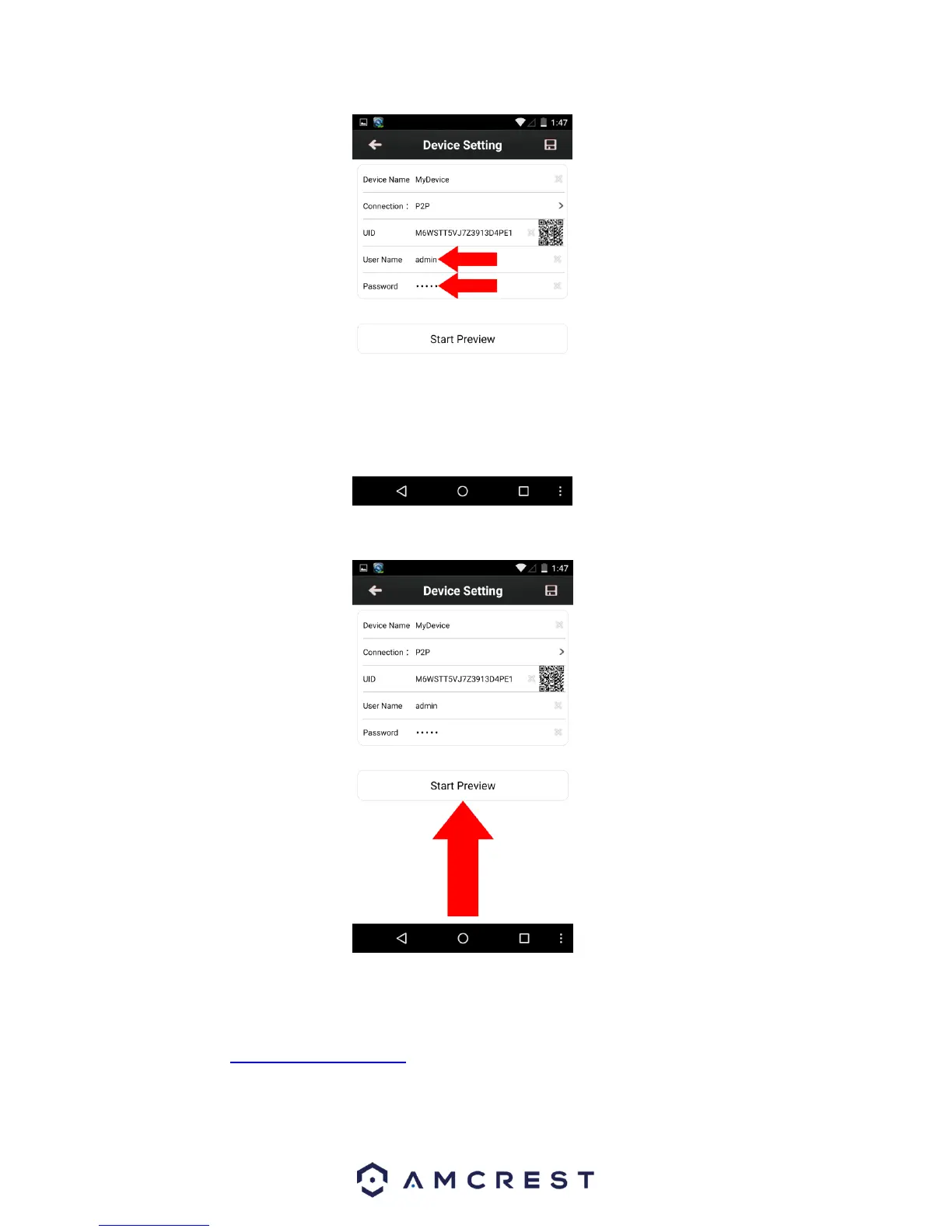 1:47

Device Setting

Device Name MyDevice

Connection : P2P

UID M6WSTT5VJ7Z3913D4PE1

User Name admin

Password •••••

Start Preview

1:47

Device Setting

Device Name MyDevice

Connection : P2P

UID M6WSTT5VJ7Z3913D4PE1

User Name admin

Password •••••

Start Preview

AMCREST